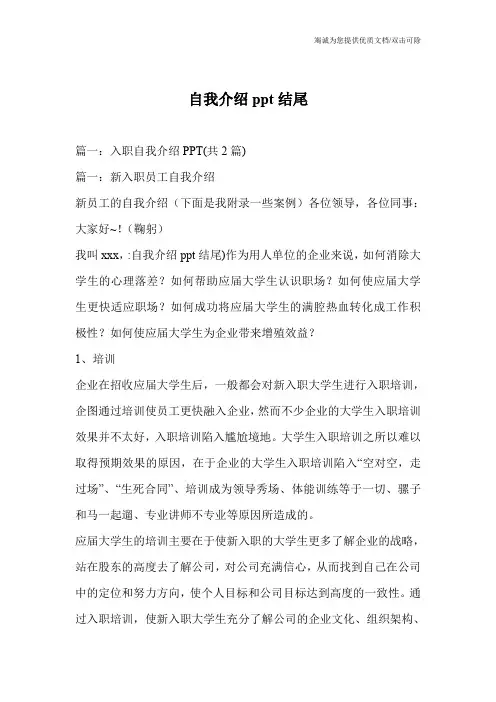 海诚为您提供优质文档/双击可除

自我介绍 ppt 结尾

篇一：入职自我介绍 PPT(共 2 篇)

篇一：新入职员工自我介绍

新员工的自我介绍（下面是我附录一些案例）各位领导，各位同事：大家好~!（鞠躬）

我叫 xxx，:自我介绍 ppt 结尾)作为用人单位的企业来说，如何消除大学生的心理落差？如何帮助应届大学生认识职场？如何使应届大学生更快适应职场？如何成功将应届大学生的满腔热血转化成工作积极性？如何使应届大学生为企业带来增殖效益？

1、培训

企业在招收应届大学生后，一般都会对新入职大学生进行入职培训，企图通过培训使员工更快融入企业，然而不少企业的大学生入职培训效果并不太好，入职培训陷入尴尬境地。大学生入职培训之所以难以取得预期效果的原因，在于企业的大学生入职培训陷入“空对空，走过场”、“生死合同”、培训成为领导秀场、体能训练等于一切、骡子和马一起遛、专业讲师不专业等原因所造成的。

应届大学生的培训主要在于使新入职的大学生更多了解企业的战略，站在股东的高度去了解公司，对公司充满信心，从而找到自己在公司中的定位和努力方向，使个人目标和公司目标达到高度的一致性。通过入职培训，使新入职大学生充分了解公司的企业文化、组织架构、